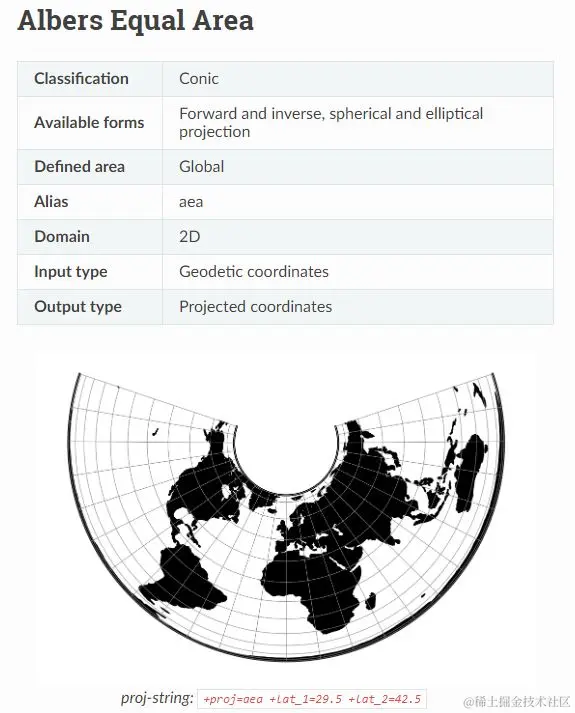 Albers Equal Area

| Classification | Conic |
|---|---|
| Available forms | Forward and inverse, spherical and elliptical projection |
| Defined area | Global |
| Alias | aea |
| Domain | 2D |
| Input type | Geodetic coordinates |
| Output type | Projected coordinates |

proj-string: +proj=aea +lat_1=29.5 +lat_2=42.5

@稀土掘金技术社区